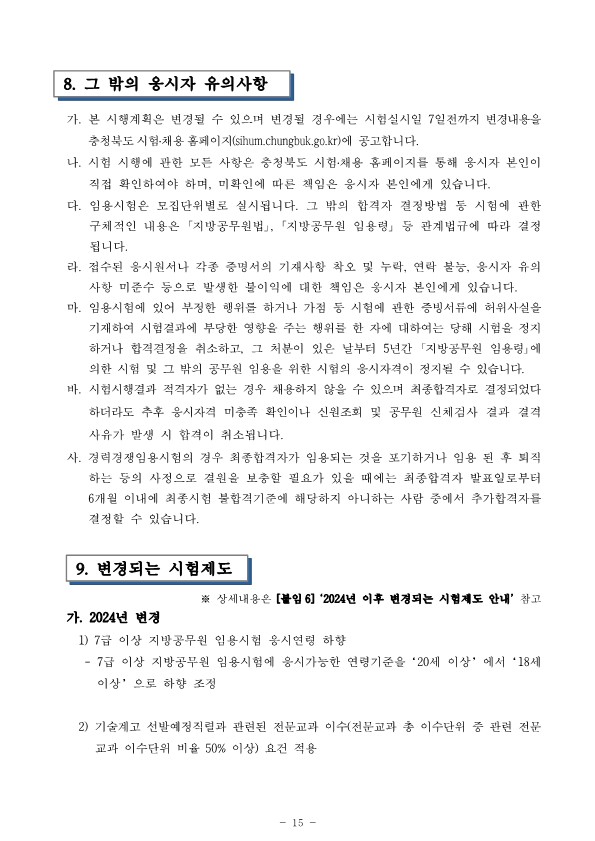 8. 그 밖의 응시자 유의사항

가. 본 시행계획은 변경될 수 있으며 변경될 경우에는 시험실시일 7일전까지 변경내용을 충청북도 시험·채용 홈페이지(sihum.chungbuk.go.kr)에 공고합니다.

나. 시험 시행에 관한 모든 사항은 충청북도 시험·채용 홈페이지를 통해 응시자 본인이 직접 확인하여야 하며, 미확인에 따른 책임은 응시자 본인에게 있습니다.

다. 임용시험은 모집단위별로 실시됩니다. 그 밖의 합격자 결정방법 등 시험에 관한 구체적인 내용은 「지방공무원법」, 「지방공무원 임용령」 등 관계법규에 따라 결정됩니다.

라. 접수된 응시원서나 각종 증명서의 기재사항 착오 및 누락, 연락 불능, 응시자 유의사항 미준수 등으로 발생한 불이익에 대한 책임은 응시자 본인에게 있습니다.

마. 임용시험에 있어 부정한 행위를 하거나 가점 등 시험에 관한 증빙서류에 허위사실을 기재하여 시험결과에 부당한 영향을 주는 행위를 한 자에 대하여는 당해 시험을 정지하거나 합격결정을 취소하고, 그 처분이 있은 날부터 5년간 「지방공무원 임용령」에 의한 시험 및 그 밖의 공무원 임용을 위한 시험의 응시자격이 정지될 수 있습니다.

바. 시험시행결과 적격자가 없는 경우 채용하지 않을 수 있으며 최종합격자로 결정되었다 하더라도 추후 응시자격 미충족 확인이나 신원조회 및 공무원 신체검사 결과 결격사유가 발생 시 합격이 취소됩니다.

사. 경력경쟁임용시험의 경우 최종합격자가 임용되는 것을 포기하거나 임용 된 후 퇴직하는 등의 사정으로 결원을 보충할 필요가 있을 때에는 최종합격자 발표일로부터 6개월 이내에 최종시험 불합격기준에 해당하지 아니하는 사람 중에서 추가합격자를 결정할 수 있습니다.

9. 변경되는 시험제도

※ 상세내용은 [붙임 6] '2024년 이후 변경되는 시험제도 안내' 참고

가. 2024년 변경

1) 7급 이상 지방공무원 임용시험 응시연령 하향

- 7급 이상 지방공무원 임용시험에 응시가능한 연령기준을 '20세 이상' 에서 '18세 이상' 으로 하향 조정

2) 기술계고 선발예정직렬과 관련된 전문교과 이수(전문교과 총 이수단위 중 관련 전문교과 이수단위 비율 50% 이상) 요건 적용

- 15 -